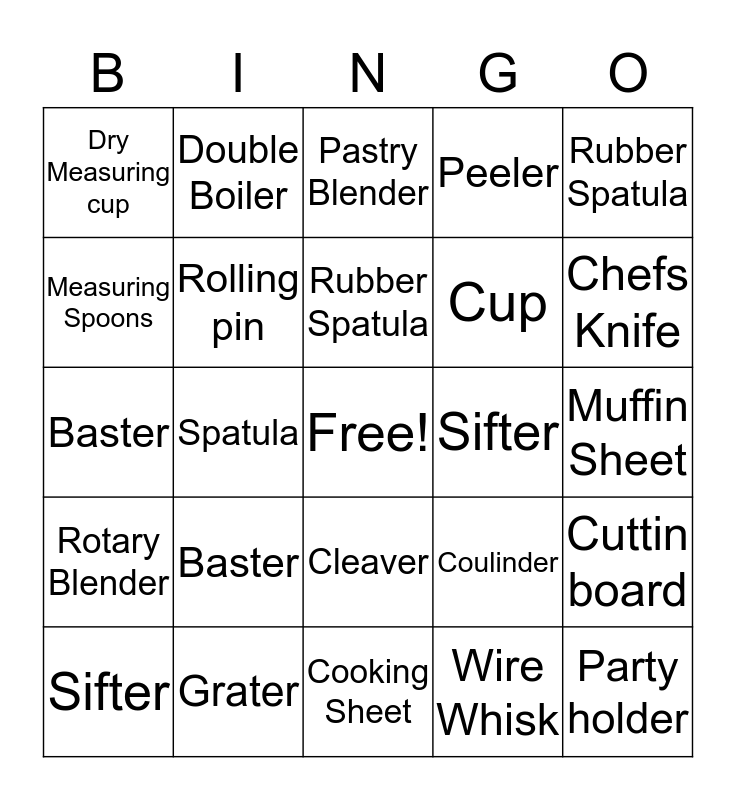 | B | I | N | G | O |
|---|---|---|---|---|
| Dry Measuring cup | Double Boiler | Pastry Blender | Peeler | Rubber Spatula |
| Measuring Spoons | Rolling pin | Rubber Spatula | Cup | Chefs Knife |
| Baster | Spatula | Free! | Sifter | Muffin Sheet |
| Rotary Blender | Baster | Cleaver | Coulinder | Cuttin board |
| Sifter | Grater | Cooking Sheet | Wire Whisk | Party holder |